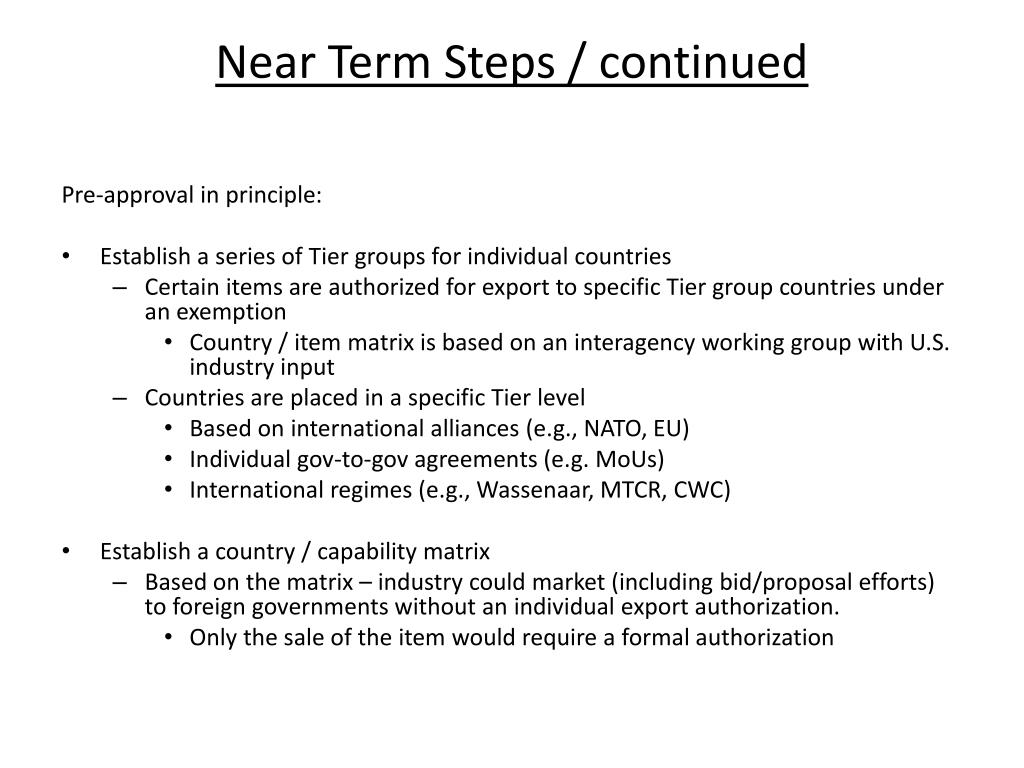 Near Term Steps / continued

Pre-approval in principle:

• Establish a series of Tier groups for individual countries
  – Certain items are authorized for export to specific Tier group countries under an exemption
    • Country / item matrix is based on an interagency working group with U.S. industry input
  – Countries are placed in a specific Tier level
    • Based on international alliances (e.g., NATO, EU)
    • Individual gov-to-gov agreements (e.g. MoUs)
    • International regimes (e.g., Wassenaar, MTCR, CWC)

• Establish a country / capability matrix
  – Based on the matrix – industry could market (including bid/proposal efforts) to foreign governments without an individual export authorization.
    • Only the sale of the item would require a formal authorization